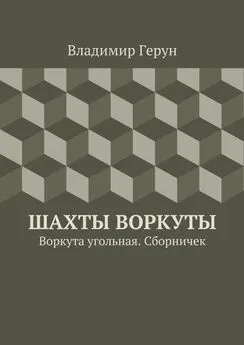 Владимир Герун

ШАХТЫ ВОРКУТЫ

Воркута угольная. Сборничек